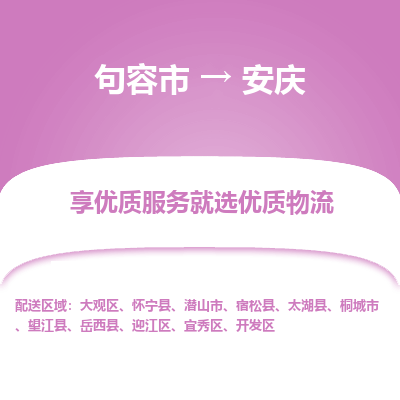 句容市 → 安庆

享优质服务就选优质物流

配送区域：大观区、怀宁县、潜山市、宿松县、太湖县、桐城市、望江县、岳西县、迎江区、宜秀区、开发区